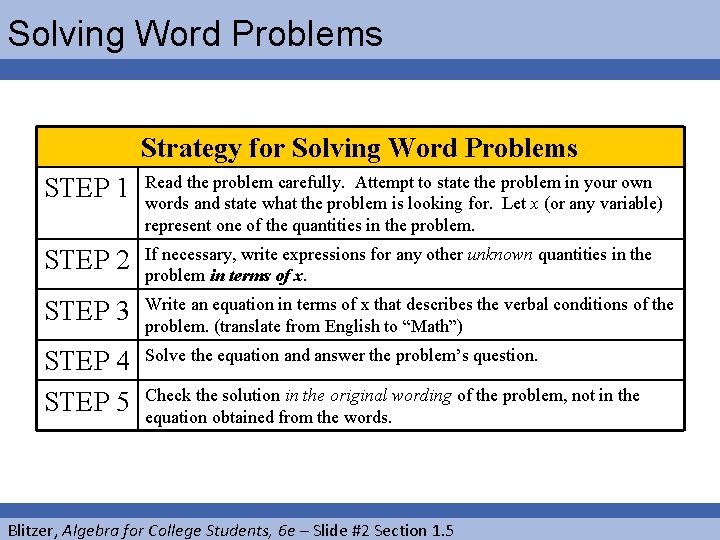 Solving Word Problems

| Strategy for Solving Word Problems | |
|---|---|
| STEP 1 | Read the problem carefully. Attempt to state the problem in your own words and state what the problem is looking for. Let $x$ (or any variable) represent one of the quantities in the problem. |
| STEP 2 | If necessary, write expressions for any other unknown quantities in the problem in terms of $x$. |
| STEP 3 | Write an equation in terms of x that describes the verbal conditions of the problem. (translate from English to “Math”) |
| STEP 4 | Solve the equation and answer the problem’s question. |
| STEP 5 | Check the solution in the original wording of the problem, not in the equation obtained from the words. |

Blitzer, Algebra for College Students, 6e – Slide #2 Section 1.5